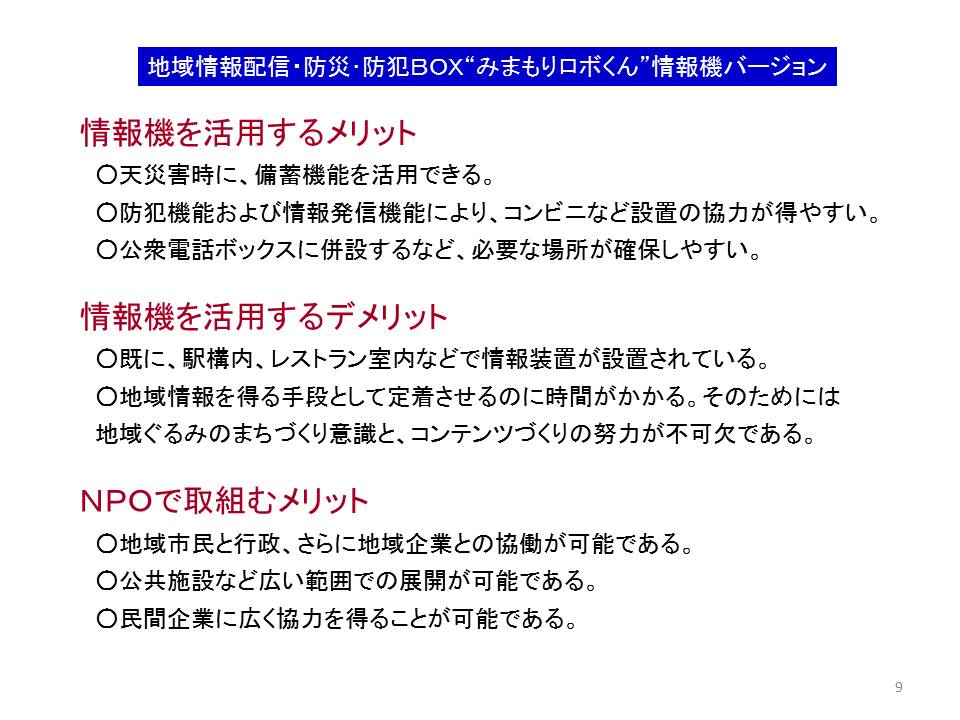 地域情報配信・防災・防犯ＢＯＸ“みまもりロボくん”情報機バージョン

情報機を活用するメリット

○天災害時に、備蓄機能を活用できる。

○防犯機能および情報発信機能により、コンビニなど設置の協力が得やすい。

○公衆電話ボックスに併設するなど、必要な場所が確保しやすい。

情報機を活用するデメリット

○既に、駅構内、レストラン室内などで情報装置が設置されている。

○地域情報を得る手段として定着させるのに時間がかかる。そのためには地域ぐるみのまちづくり意識と、コンテンツづくりの努力が不可欠である。

ＮＰＯで取組むメリット

○地域市民と行政、さらに地域企業との協働が可能である。

○公共施設など広い範囲での展開が可能である。

○民間企業に広く協力を得ることが可能である。

9